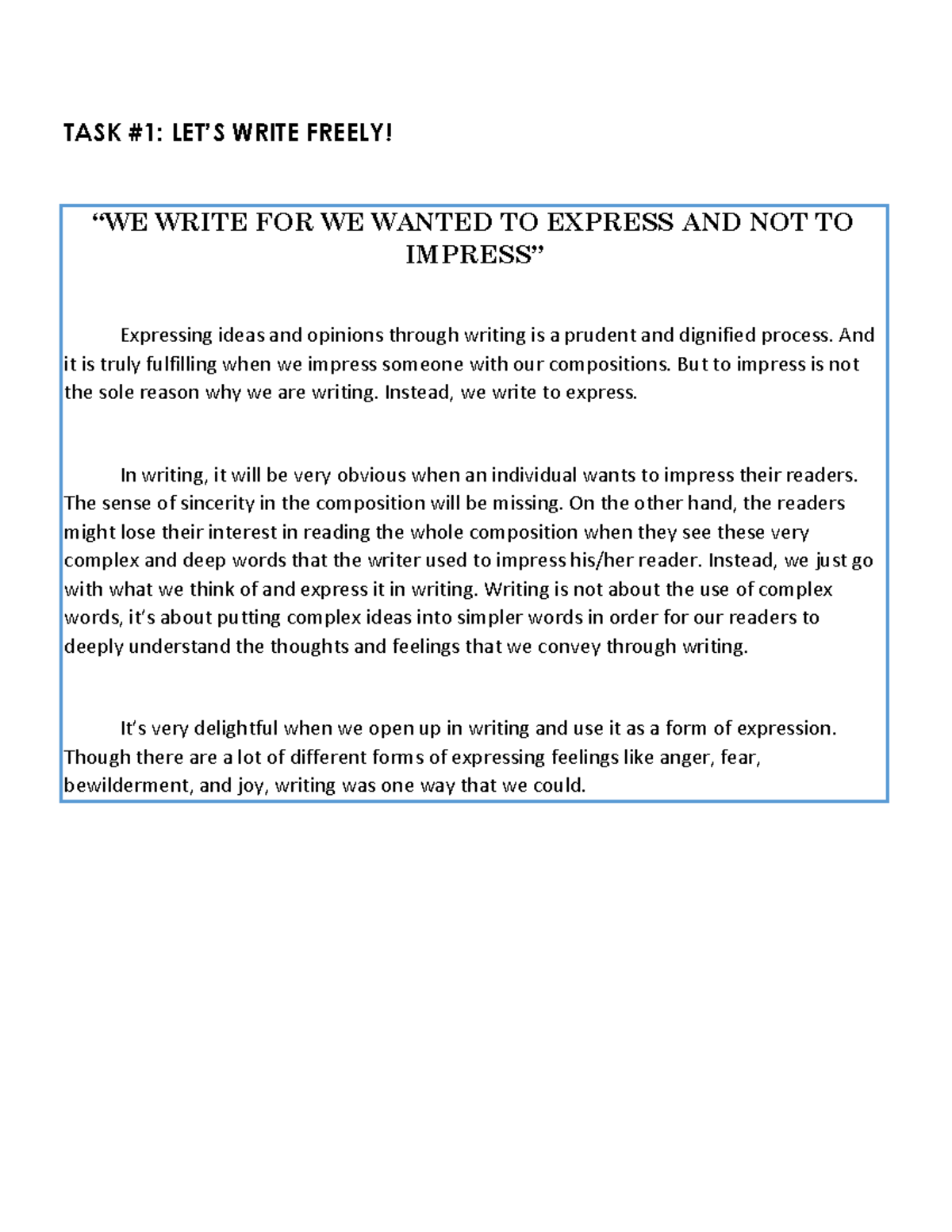 TASK #1: LET'S WRITE FREELY!

"WE WRITE FOR WE WANTED TO EXPRESS AND NOT TO IMPRESS"

Expressing ideas and opinions through writing is a prudent and dignified process. And it is truly fulfilling when we impress someone with our compositions. But to impress is not the sole reason why we are writing. Instead, we write to express.

In writing, it will be very obvious when an individual wants to impress their readers. The sense of sincerity in the composition will be missing. On the other hand, the readers might lose their interest in reading the whole composition when they see these very complex and deep words that the writer used to impress his/her reader. Instead, we just go with what we think of and express it in writing. Writing is not about the use of complex words, it's about putting complex ideas into simpler words in order for our readers to deeply understand the thoughts and feelings that we convey through writing.

It's very delightful when we open up in writing and use it as a form of expression. Though there are a lot of different forms of expressing feelings like anger, fear, bewilderment, and joy, writing was one way that we could.